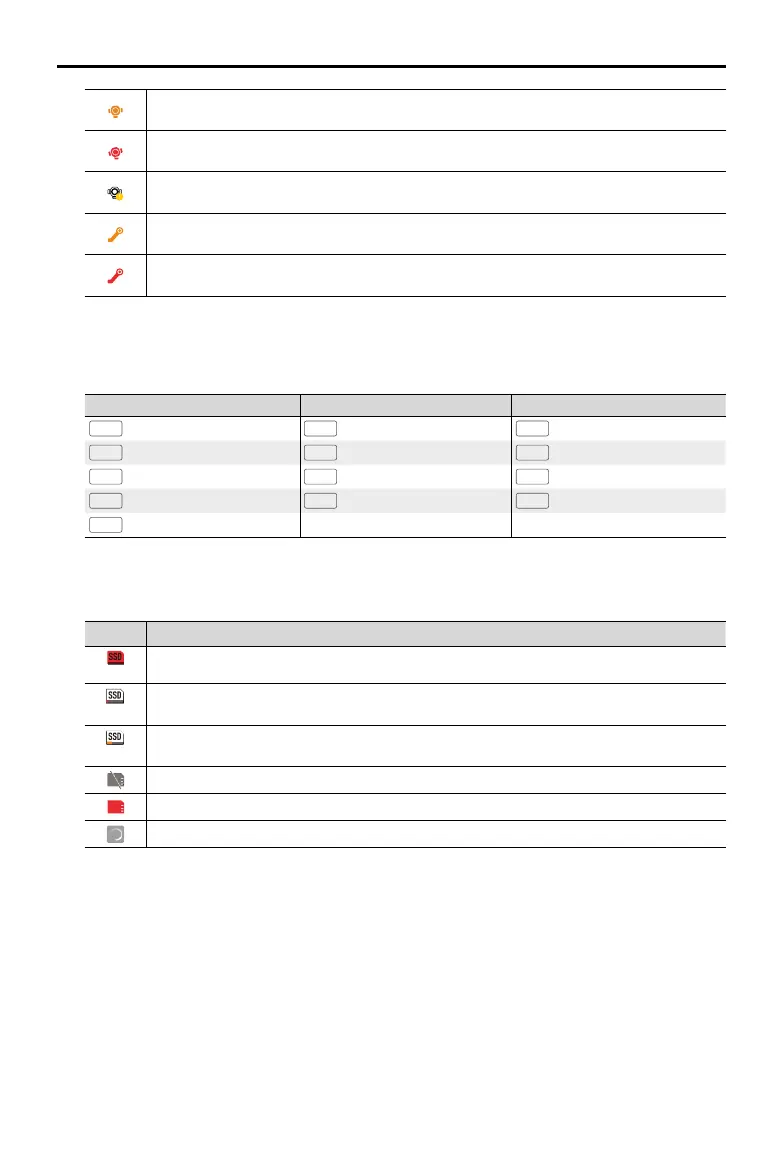 SSD
SSD
SSD